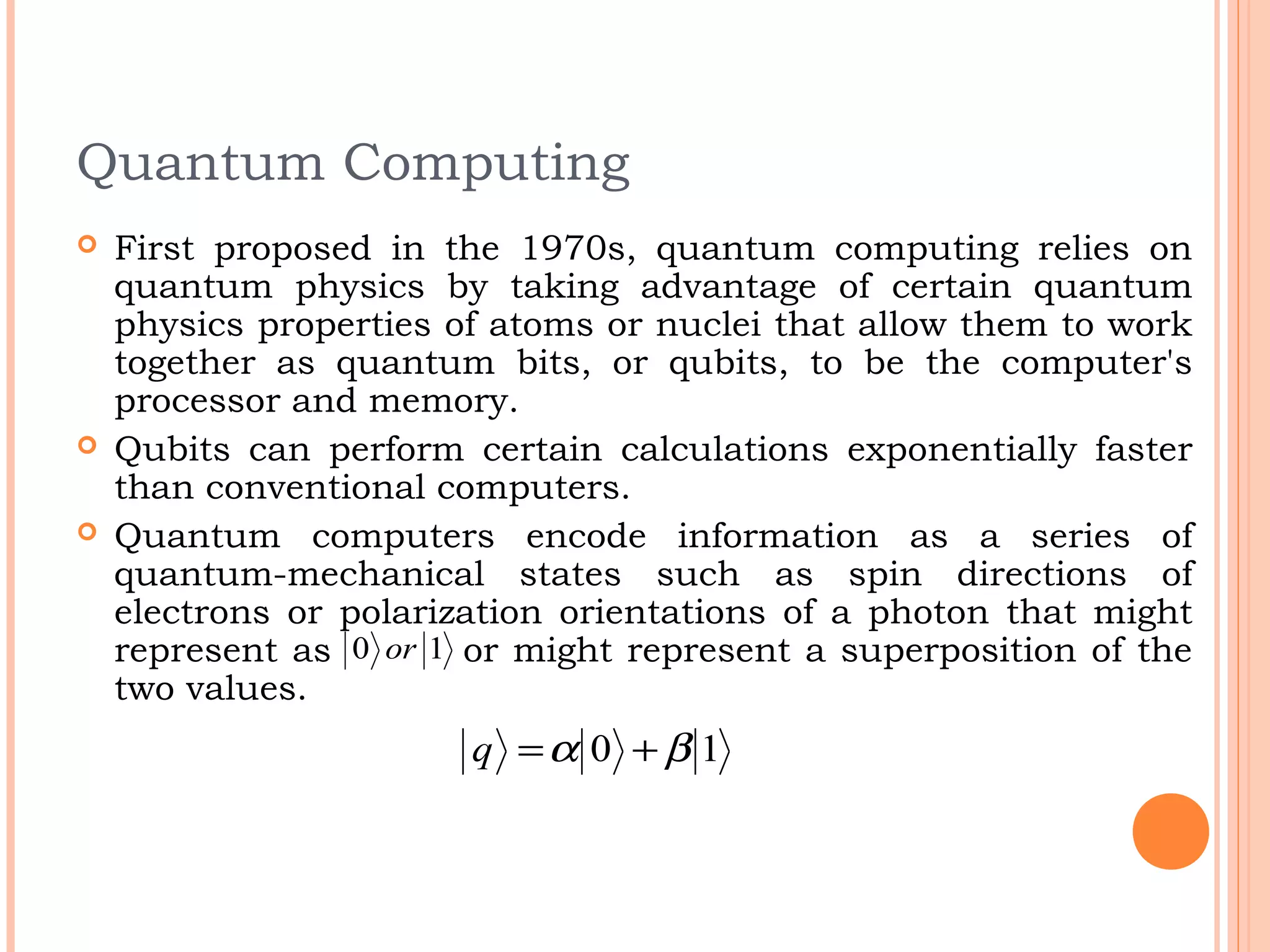 Quantum Computing

First proposed in the 1970s, quantum computing relies on quantum physics by taking advantage of certain quantum physics properties of atoms or nuclei that allow them to work together as quantum bits, or qubits, to be the computer's processor and memory.

Qubits can perform certain calculations exponentially faster than conventional computers.

Quantum computers encode information as a series of quantum-mechanical states such as spin directions of electrons or polarization orientations of a photon that might represent as $|0\rangle or |1\rangle$ or might represent a superposition of the two values.

$|q\rangle = \alpha|0\rangle + \beta|1\rangle$